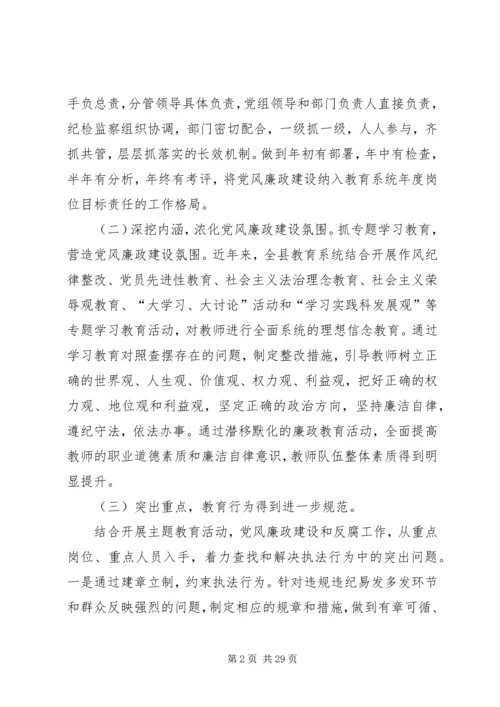 手负总责，分管领导具体负责，党组领导和部门负责人直接负责，纪检监察组织协调，部门密切配合，一级抓一级，人人参与，齐抓共管，层层抓落实的长效机制。做到年初有部署，年中有检查，半年有分析，年终有考评，将党风廉政建设纳入教育系统年度岗位目标责任的工作格局。

（二）深挖内涵，浓化党风廉政建设氛围。抓专题学习教育，营造党风廉政建设氛围。近年来，全县教育系统结合开展作风纪律整改、党员先进性教育、社会主义法治理念教育、社会主义荣辱观教育、“大学习、大讨论”活动和“学习实践科发展观”等专题学习教育活动，对教师进行全面系统的理想信念教育。通过学习教育对照查摆存在的问题，制定整改措施，引导教师树立正确的世界观、人生观、价值观、权力观、利益观，把好正确的权力观、地位观和利益观，坚定正确的政治方向，坚持廉洁自律，遵纪守法，依法办事。通过潜移默化的廉政教育活动，全面提高教师的职业道德素质和廉洁自律意识，教师队伍整体素质得到明显提升。

（三）突出重点，教育行为得到进一步规范。

结合开展主题教育活动，党风廉政建设和反腐工作，从重点岗位、重点人员入手，着力查找和解决执法行为中的突出问题。一是通过建章立制，约束执法行为。针对违规违纪易发多发环节和群众反映强烈的问题，制定相应的规章和措施，做到有章可循、

第 2 页 共 29 页